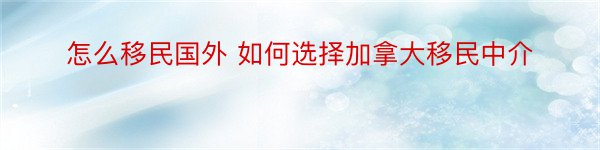 怎么移民国外 如何选择加拿大移民中介